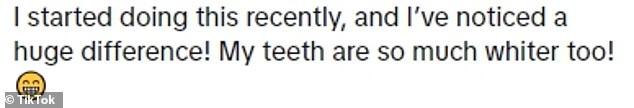 I started doing this recently, and I've noticed a huge difference! My teeth are so much whiter too! 😁

© TikTok